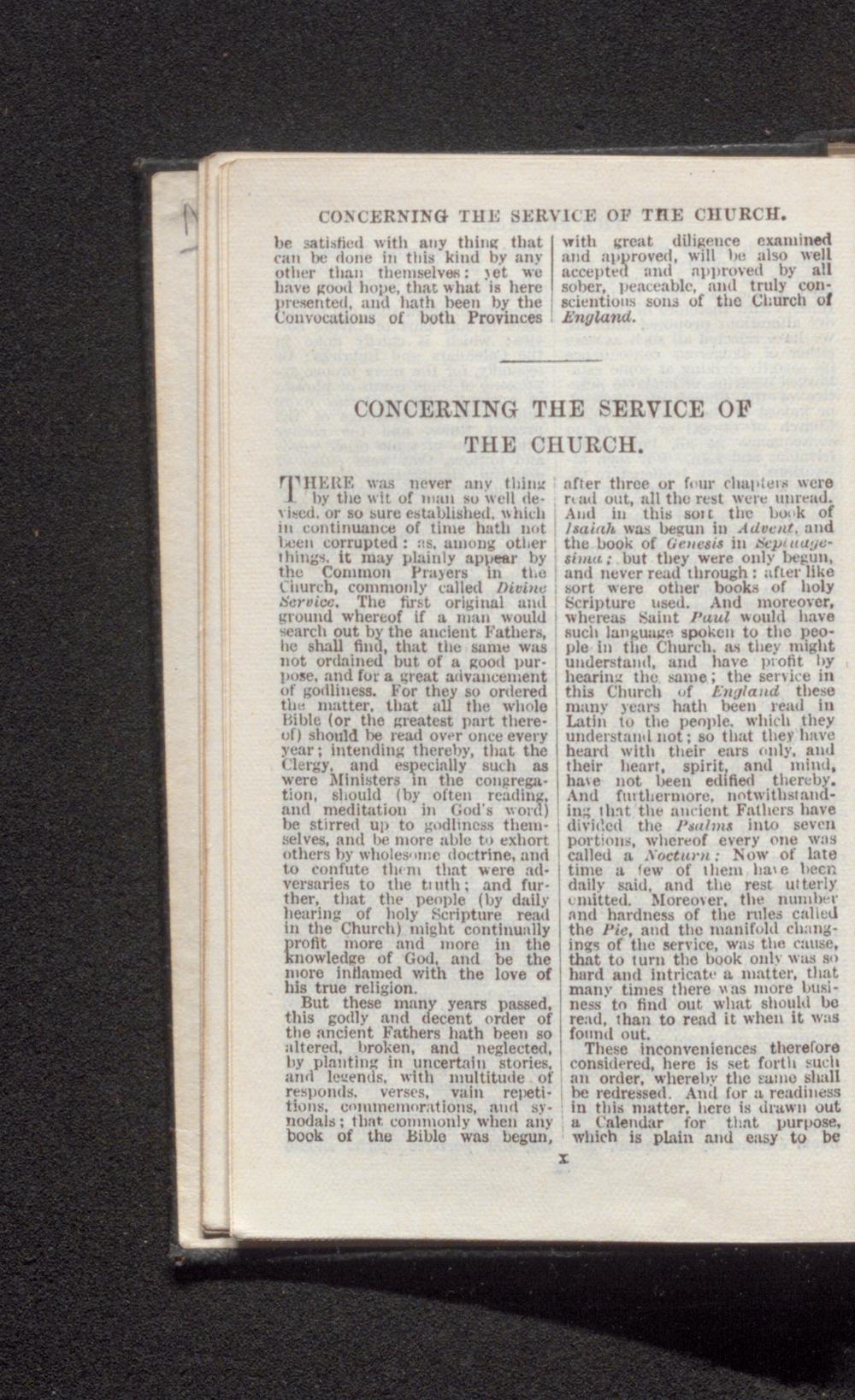 CONCERNING THE SERVICE OF THE CHURCH.

be satisfied with any thing that can be done in this kind by any other than themselves: yet we have good hope, that what is here presented, and hath been by the Convocations of both Provinces with great diligence examined and approved, will be also well accepted and approved by all sober, peaceable, and truly conscientious sons of the Church of England.

CONCERNING THE SERVICE OF THE CHURCH.

THERE was never any thing by the wit of man so well devised, or so sure established, which in continuance of time hath not been corrupted: as, among other things, it may plainly appear by the Common Prayers in the Church, commonly called Divine Service. The first original and ground whereof if a man would search out by the ancient Fathers, he shall find, that the same was not ordained but of a good purpose, and for a great advancement of godliness. For they so ordered the matter, that all the whole Bible (or the greatest part thereof) should be read over once every year; intending thereby, that the Clergy, and especially such as were Ministers in the congregation, should (by often reading, and meditation in God's word) be stirred up to godliness themselves, and be more able to exhort others by wholesome doctrine, and to confute them that were adversaries to the truth; and further, that the people (by daily hearing of holy Scripture read in the Church) might continually profit more and more in the knowledge of God, and be the more inflamed with the love of his true religion.

But these many years passed, this godly and decent order of the ancient Fathers hath been so altered, broken, and neglected, by planting in uncertain stories, and legends, with multitude of responds, verses, vain repetitions, commemorations, and synodals; that commonly when any book of the Bible was begun, after three or four chapters were read out, all the rest were unread. And in this sort the book of Isaiah was begun in Advent, and the book of Genesis in Septuagesima; but they were only begun, and never read through: after like sort were other books of holy Scripture used. And moreover, whereas Saint Paul would have such language spoken to the people in the Church, as they might understand, and have profit by hearing the same; the service in this Church of England these many years hath been read in Latin to the people, which they understand not; so that they have heard with their ears only, and their heart, spirit, and mind, have not been edified thereby. And furthermore, notwithstanding that the ancient Fathers have divided the Psalms into seven portions, whereof every one was called a Nocturn: Now of late time a few of them have been daily said, and the rest utterly omitted. Moreover, the number and hardness of the rules called the Pie, and the manifold changings of the service, was the cause, that to turn the book only was so hard and intricate a matter, that many times there was more business to find out what should be read, than to read it when it was found out.

These inconveniences therefore considered, here is set forth such an order, whereby the same shall be redressed. And for a readiness in this matter, here is drawn out a Calendar for that purpose, which is plain and easy to be

x